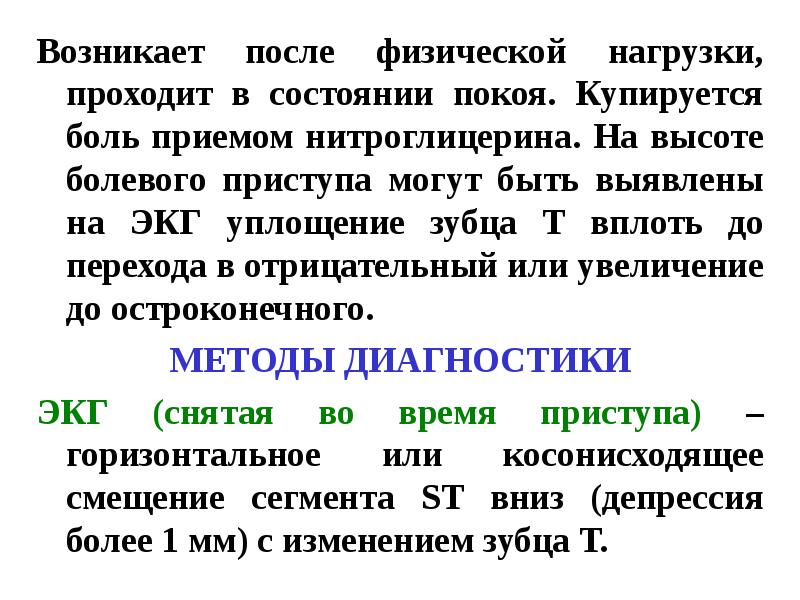 Возникает после физической нагрузки, проходит в состоянии покоя. Купируется боль приемом нитроглицерина. На высоте болевого приступа могут быть выявлены на ЭКГ уплощение зубца Т вплоть до перехода в отрицательный или увеличение до остроконечного.

МЕТОДЫ ДИАГНОСТИКИ

ЭКГ (снятая во время приступа) – горизонтальное или косонисходящее смещение сегмента ST вниз (депрессия более 1 мм) с изменением зубца Т.